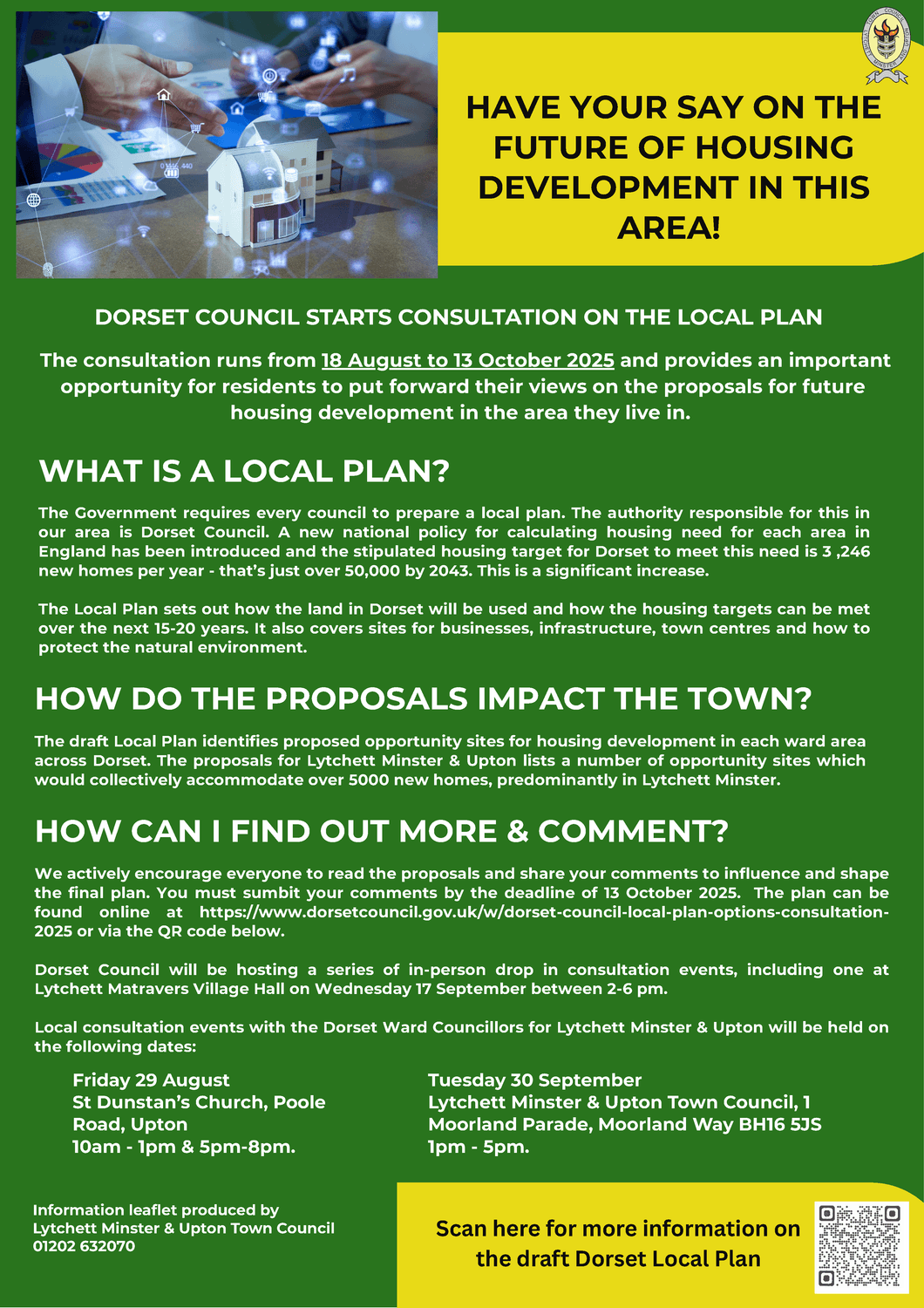 HAVE YOUR SAY ON THE FUTURE OF HOUSING DEVELOPMENT IN THIS AREA!

DORSET COUNCIL STARTS CONSULTATION ON THE LOCAL PLAN

The consultation runs from 18 August to 13 October 2025 and provides an important opportunity for residents to put forward their views on the proposals for future housing development in the area they live in.

WHAT IS A LOCAL PLAN?

The Government requires every council to prepare a local plan. The authority responsible for this in our area is Dorset Council. A new national policy for calculating housing need for each area in England has been introduced and the stipulated housing target for Dorset to meet this need is 3 ,246 new homes per year - that's just over 50,000 by 2043. This is a significant increase.

The Local Plan sets out how the land in Dorset will be used and how the housing targets can be met over the next 15-20 years. It also covers sites for businesses, infrastructure, town centres and how to protect the natural environment.

HOW DO THE PROPOSALS IMPACT THE TOWN?

The draft Local Plan identifies proposed opportunity sites for housing development in each ward area across Dorset. The proposals for Lytchett Minster & Upton lists a number of opportunity sites which would collectively accommodate over 5000 new homes, predominantly in Lytchett Minster.

HOW CAN I FIND OUT MORE & COMMENT?

We actively encourage everyone to read the proposals and share your comments to influence and shape the final plan. You must sumbit your comments by the deadline of 13 October 2025. The plan can be found online at https://www.dorsetcouncil.gov.uk/w/dorset-council-local-plan-options-consultation-2025 or via the QR code below.

Dorset Council will be hosting a series of in-person drop in consultation events, including one at Lytchett Matravers Village Hall on Wednesday 17 September between 2-6 pm.

Local consultation events with the Dorset Ward Councillors for Lytchett Minster & Upton will be held on the following dates:

Friday 29 August
St Dunstan's Church, Poole Road, Upton
10am - 1pm & 5pm-8pm.

Tuesday 30 September
Lytchett Minster & Upton Town Council, 1 Moorland Parade, Moorland Way BH16 5JS
1pm - 5pm.

Information leaflet produced by Lytchett Minster & Upton Town Council
01202 632070

Scan here for more information on the draft Dorset Local Plan